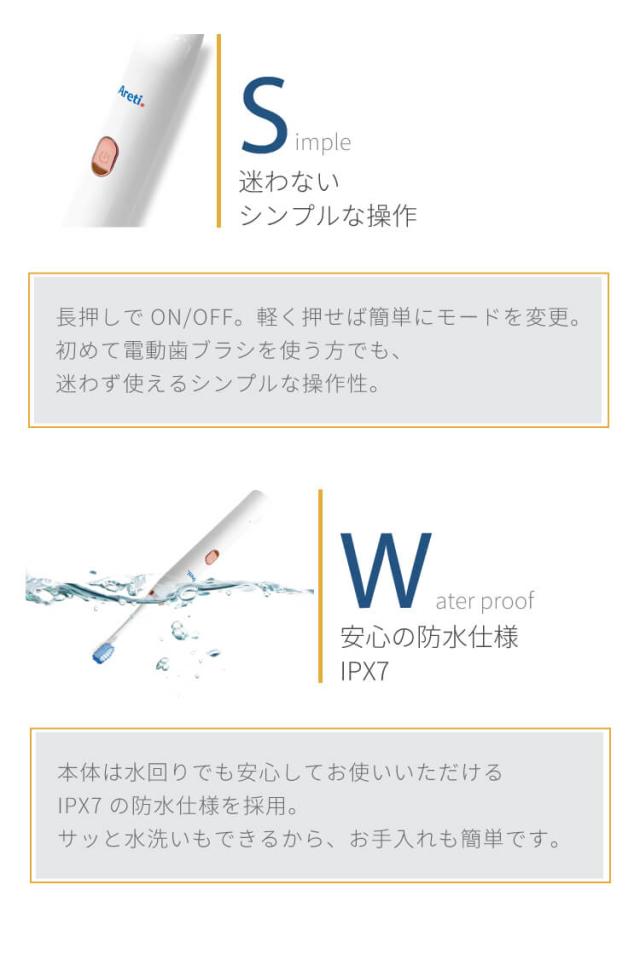 Areti.

Simple
迷わない
シンプルな操作

長押しで ON/OFF。軽く押せば簡単にモードを変更。
初めて電動歯ブラシを使う方でも、
迷わず使えるシンプルな操作性。

Water proof
安心の防水仕様
IPX7

本体は水回りでも安心してお使いいただける
IPX7 の防水仕様を採用。
サッと水洗いもできるから、お手入れも簡単です。